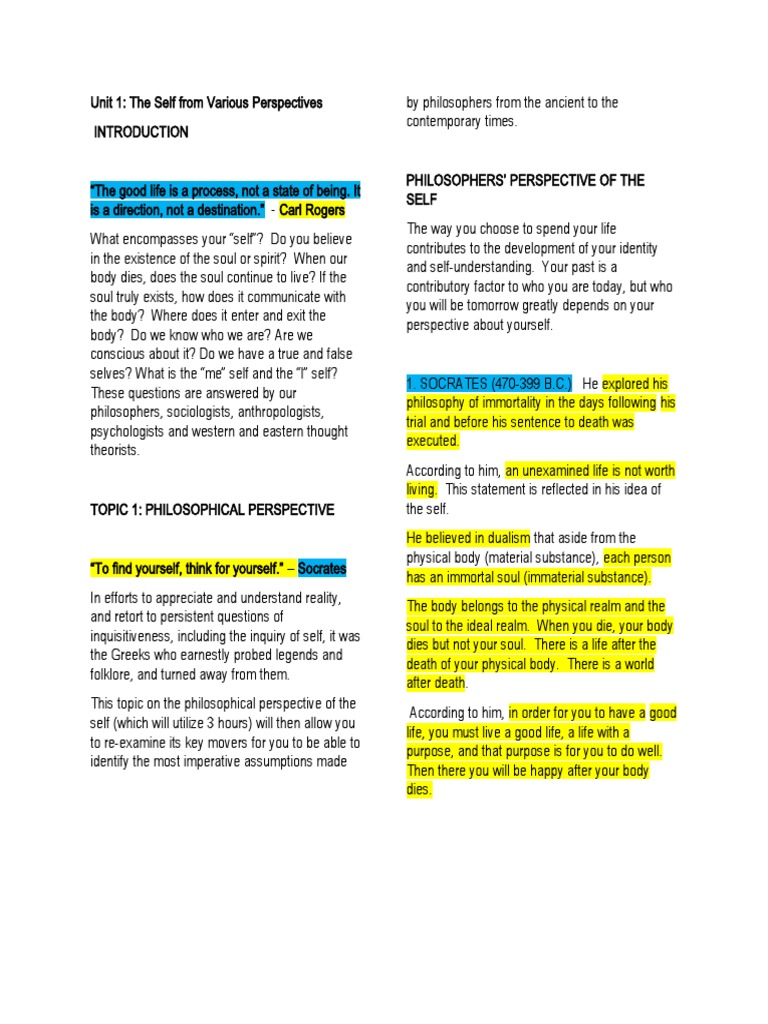 Unit 1: The Self from Various Perspectives

INTRODUCTION

"The good life is a process, not a state of being. It is a direction, not a destination." - Carl Rogers

What encompasses your "self"? Do you believe in the existence of the soul or spirit? When our body dies, does the soul continue to live? If the soul truly exists, how does it communicate with the body? Where does it enter and exit the body? Do we know who we are? Are we conscious about it? Do we have a true and false selves? What is the "me" self and the "I" self? These questions are answered by our philosophers, sociologists, anthropologists, psychologists and western and eastern thought theorists.

TOPIC 1: PHILOSOPHICAL PERSPECTIVE

"To find yourself, think for yourself." – Socrates

In efforts to appreciate and understand reality, and retort to persistent questions of inquisitiveness, including the inquiry of self, it was the Greeks who earnestly probed legends and folklore, and turned away from them.

This topic on the philosophical perspective of the self (which will utilize 3 hours) will then allow you to re-examine its key movers for you to be able to identify the most imperative assumptions made by philosophers from the ancient to the contemporary times.

PHILOSOPHERS' PERSPECTIVE OF THE SELF

The way you choose to spend your life contributes to the development of your identity and self-understanding. Your past is a contributory factor to who you are today, but who you will be tomorrow greatly depends on your perspective about yourself.

1. SOCRATES (470-399 B.C.) He explored his philosophy of immortality in the days following his trial and before his sentence to death was executed.

According to him, an unexamined life is not worth living. This statement is reflected in his idea of the self.

He believed in dualism that aside from the physical body (material substance), each person has an immortal soul (immaterial substance).

The body belongs to the physical realm and the soul to the ideal realm. When you die, your body dies but not your soul. There is a life after the death of your physical body. There is a world after death.

According to him, in order for you to have a good life, you must live a good life, a life with a purpose, and that purpose is for you to do well. Then there you will be happy after your body dies.